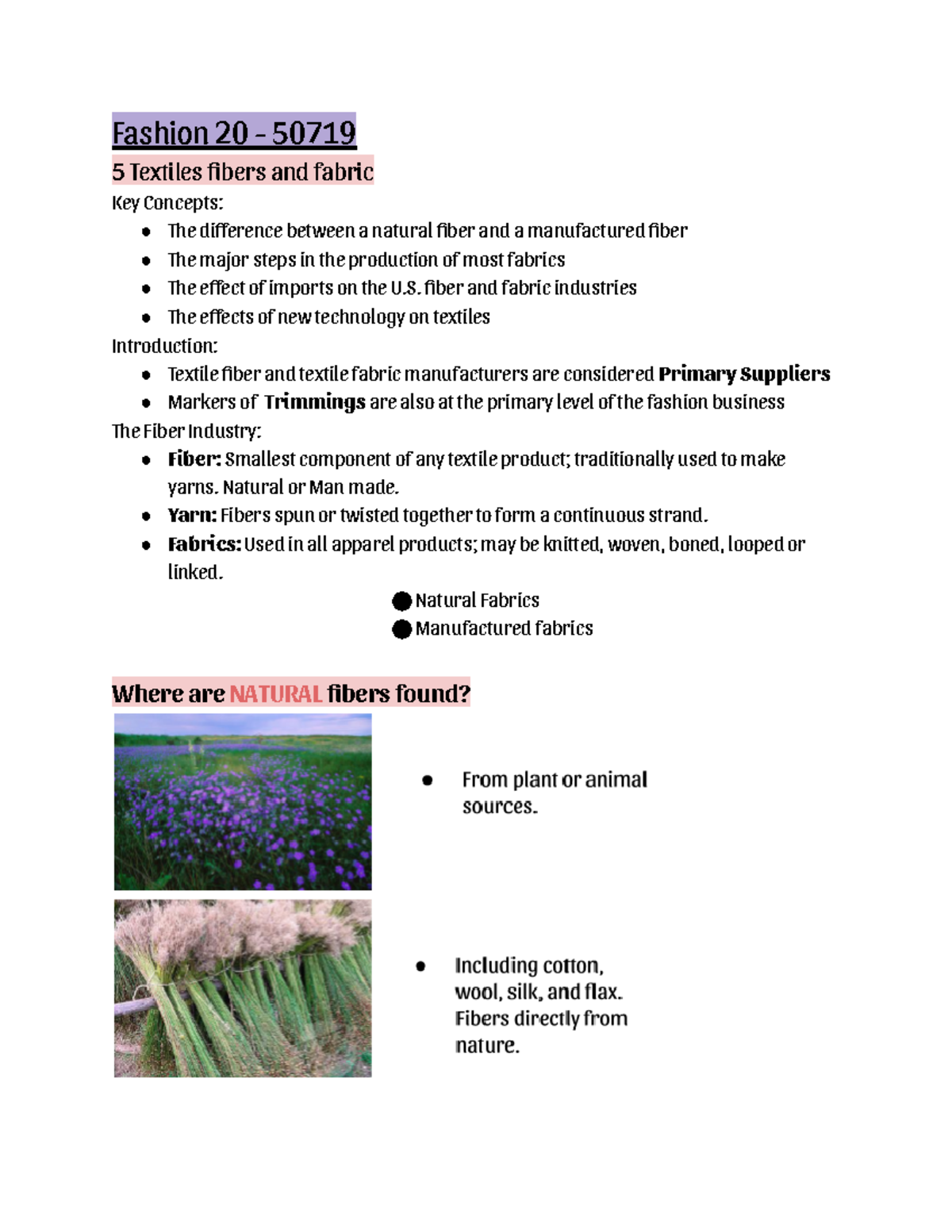 Fashion 20 - 50719

5 Textiles fibers and fabric

Key Concepts:

• The difference between a natural fiber and a manufactured fiber
• The major steps in the production of most fabrics
• The effect of imports on the U.S. fiber and fabric industries
• The effects of new technology on textiles

Introduction:

• Textile fiber and textile fabric manufacturers are considered Primary Suppliers
• Markers of Trimmings are also at the primary level of the fashion business

The Fiber Industry:

• Fiber: Smallest component of any textile product; traditionally used to make yarns. Natural or Man made.
• Yarn: Fibers spun or twisted together to form a continuous strand.
• Fabrics: Used in all apparel products; may be knitted, woven, boned, looped or linked.

• Natural Fabrics
• Manufactured fabrics

Where are NATURAL fibers found?

• From plant or animal sources.

• Including cotton, wool, silk, and flax. Fibers directly from nature.